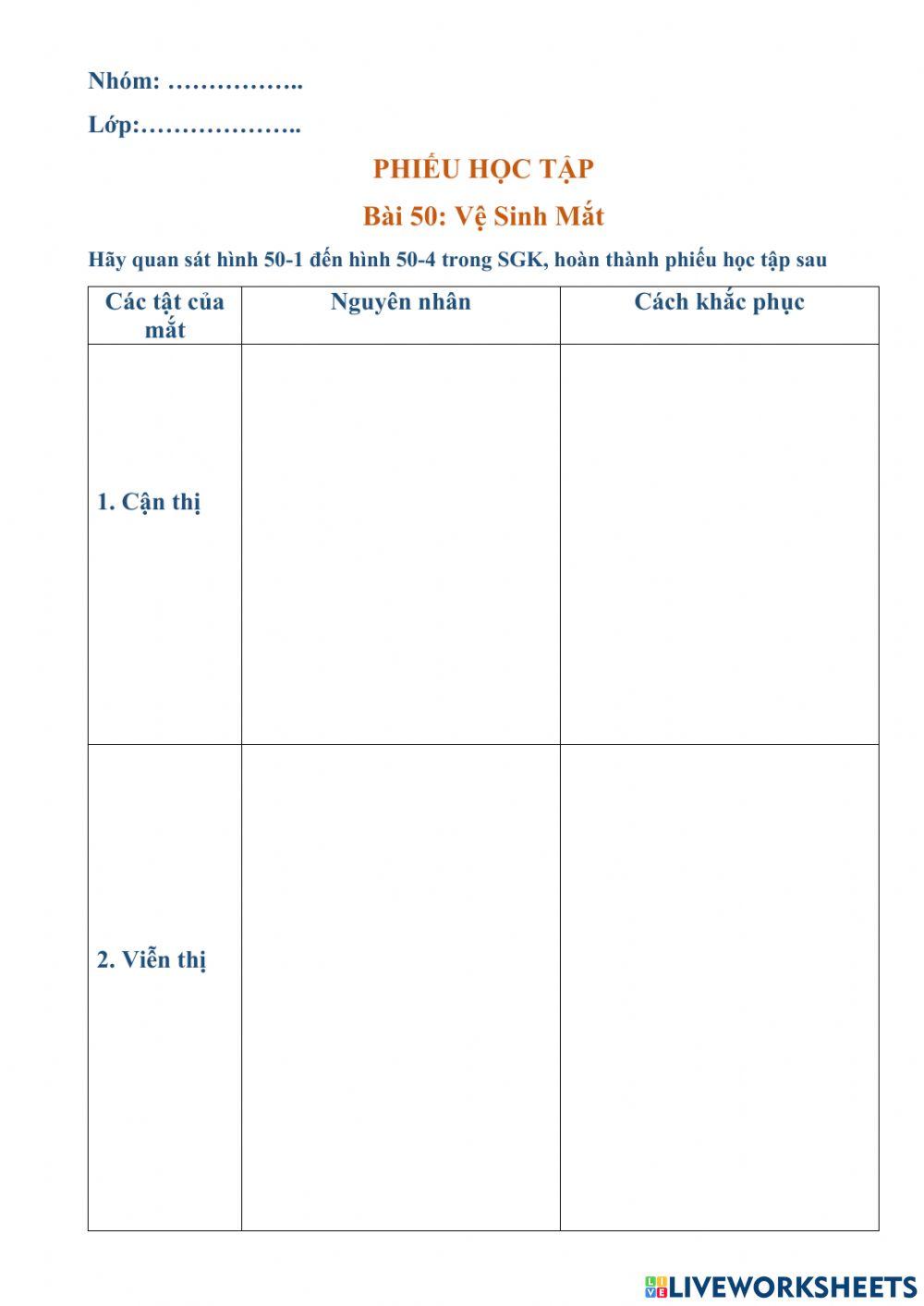 Nhóm: ……………..

Lớp:………………..

PHIẾU HỌC TẬP

Bài 50: Vệ Sinh Mắt

Hãy quan sát hình 50-1 đến hình 50-4 trong SGK, hoàn thành phiếu học tập sau

| Các tật của mắt | Nguyên nhân | Cách khắc phục |
|---|---|---|
| 1. Cận thị | | |
| 2. Viễn thị | | |

LIVEWORKSHEETS